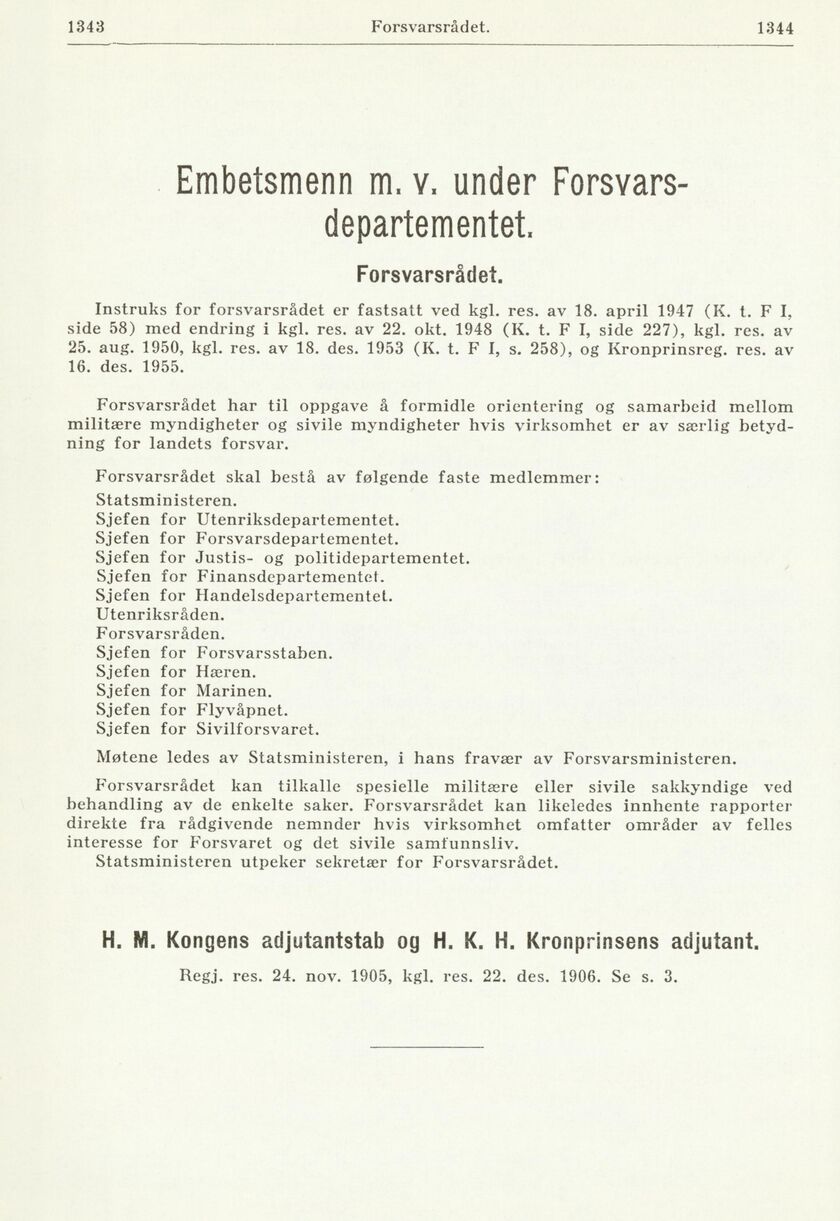 1343 Forsvarsrådet. 1344

Embetsmenn m. v. under Forsvarsdepartementet.

Forsvarsrådet.

Instruks for forsvarsrådet er fastsatt ved kgl. res. av 18. april 1947 (K. t. F I, side 58) med endring i kgl. res. av 22. okt. 1948 (K. t. F I, side 227), kgl. res. av 25. aug. 1950, kgl. res. av 18. des. 1953 (K. t. F I, s. 258), og Kronprinsreg. res. av 16. des. 1955.

Forsvarsrådet har til oppgave å formidle orientering og samarbeid mellom militære myndigheter og sivile myndigheter hvis virksomhet er av særlig betydning for landets forsvar.

Forsvarsrådet skal bestå av følgende faste medlemmer:
Statsministeren.
Sjefen for Utenriksdepartementet.
Sjefen for Forsvarsdepartementet.
Sjefen for Justis- og politidepartementet.
Sjefen for Finansdepartementet.
Sjefen for Handelsdepartementet.
Utenriksråden.
Forsvarsråden.
Sjefen for Forsvarsstaben.
Sjefen for Hæren.
Sjefen for Marinen.
Sjefen for Flyvåpnet.
Sjefen for Sivilforsvaret.

Møtene ledes av Statsministeren, i hans fravær av Forsvarsministeren.

Forsvarsrådet kan tilkalle spesielle militære eller sivile sakkyndige ved behandling av de enkelte saker. Forsvarsrådet kan likeledes innhente rapporter direkte fra rådgivende nemnder hvis virksomhet omfatter områder av felles interesse for Forsvaret og det sivile samfunnsliv.
Statsministeren utpeker sekretær for Forsvarsrådet.

H. M. Kongens adjutantstab og H. K. H. Kronprinsens adjutant.

Regj. res. 24. nov. 1905, kgl. res. 22. des. 1906. Se s. 3.